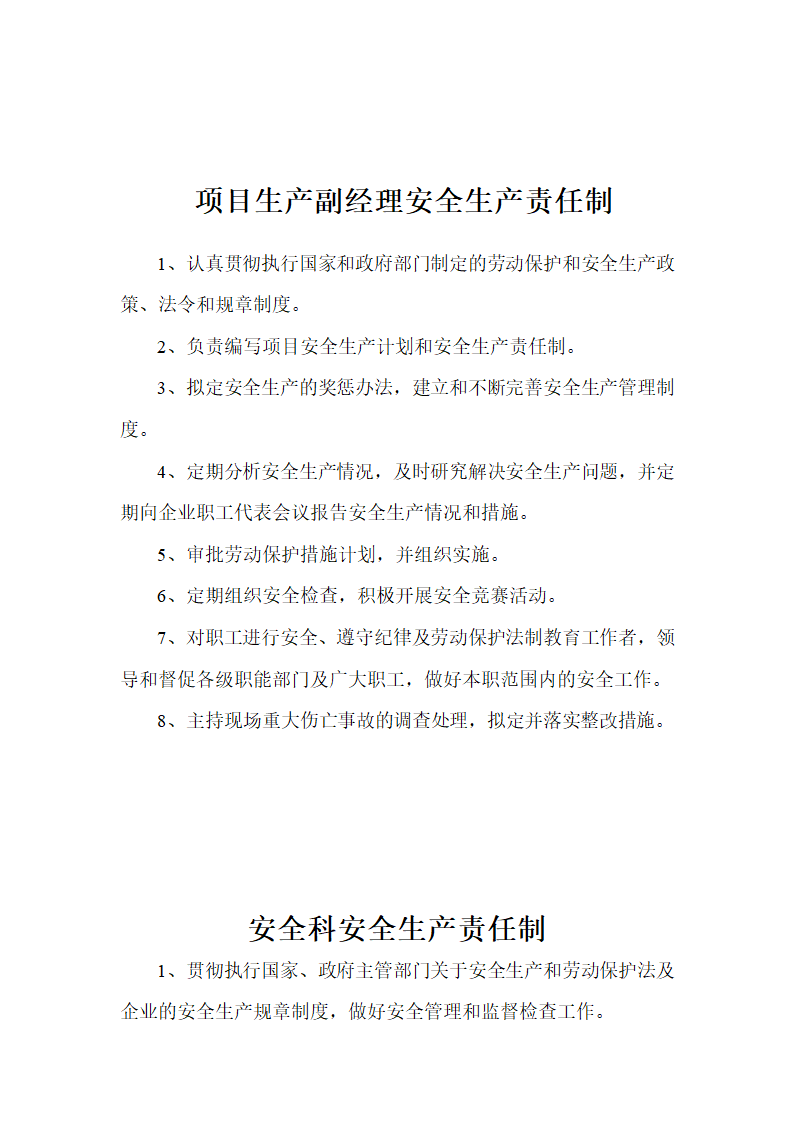 项目生产副经理安全生产责任制

1、认真贯彻执行国家和政府部门制定的劳动保护和安全生产政策、法令和规章制度。

2、负责编写项目安全生产计划和安全生产责任制。

3、拟定安全生产的奖惩办法，建立和不断完善安全生产管理制度。

4、定期分析安全生产情况，及时研究解决安全生产问题，并定期向企业职工代表会议报告安全生产情况和措施。

5、审批劳动保护措施计划，并组织实施。

6、定期组织安全检查，积极开展安全竞赛活动。

7、对职工进行安全、遵守纪律及劳动保护法制教育工作者，领导和督促各级职能部门及广大职工，做好本职范围内的安全工作。

8、主持现场重大伤亡事故的调查处理，拟定并落实整改措施。

安全科安全生产责任制

1、贯彻执行国家、政府主管部门关于安全生产和劳动保护法及企业的安全生产规章制度，做好安全管理和监督检查工作。